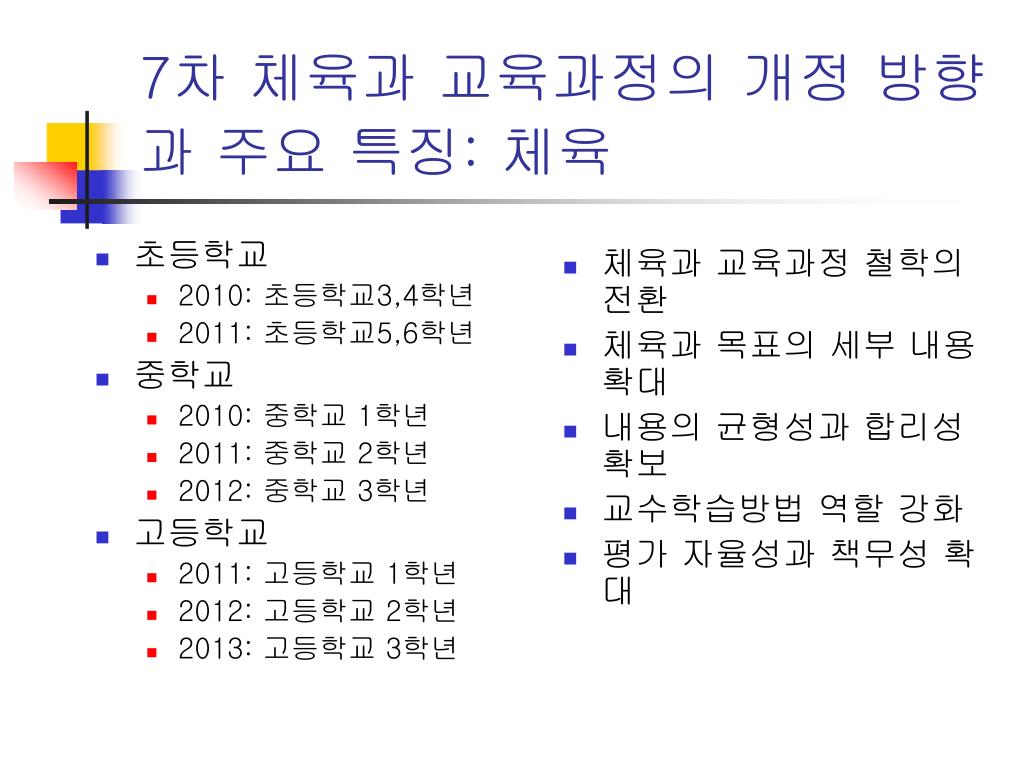 7차 체육과 교육과정의 개정 방향과 주요 특징: 체육

- 초등학교
  - 2010: 초등학교3,4학년
  - 2011: 초등학교5,6학년
- 중학교
  - 2010: 중학교 1학년
  - 2011: 중학교 2학년
  - 2012: 중학교 3학년
- 고등학교
  - 2011: 고등학교 1학년
  - 2012: 고등학교 2학년
  - 2013: 고등학교 3학년

- 체육과 교육과정 철학의 전환
- 체육과 목표의 세부 내용 확대
- 내용의 균형성과 합리성 확보
- 교수학습방법 역할 강화
- 평가 자율성과 책무성 확대